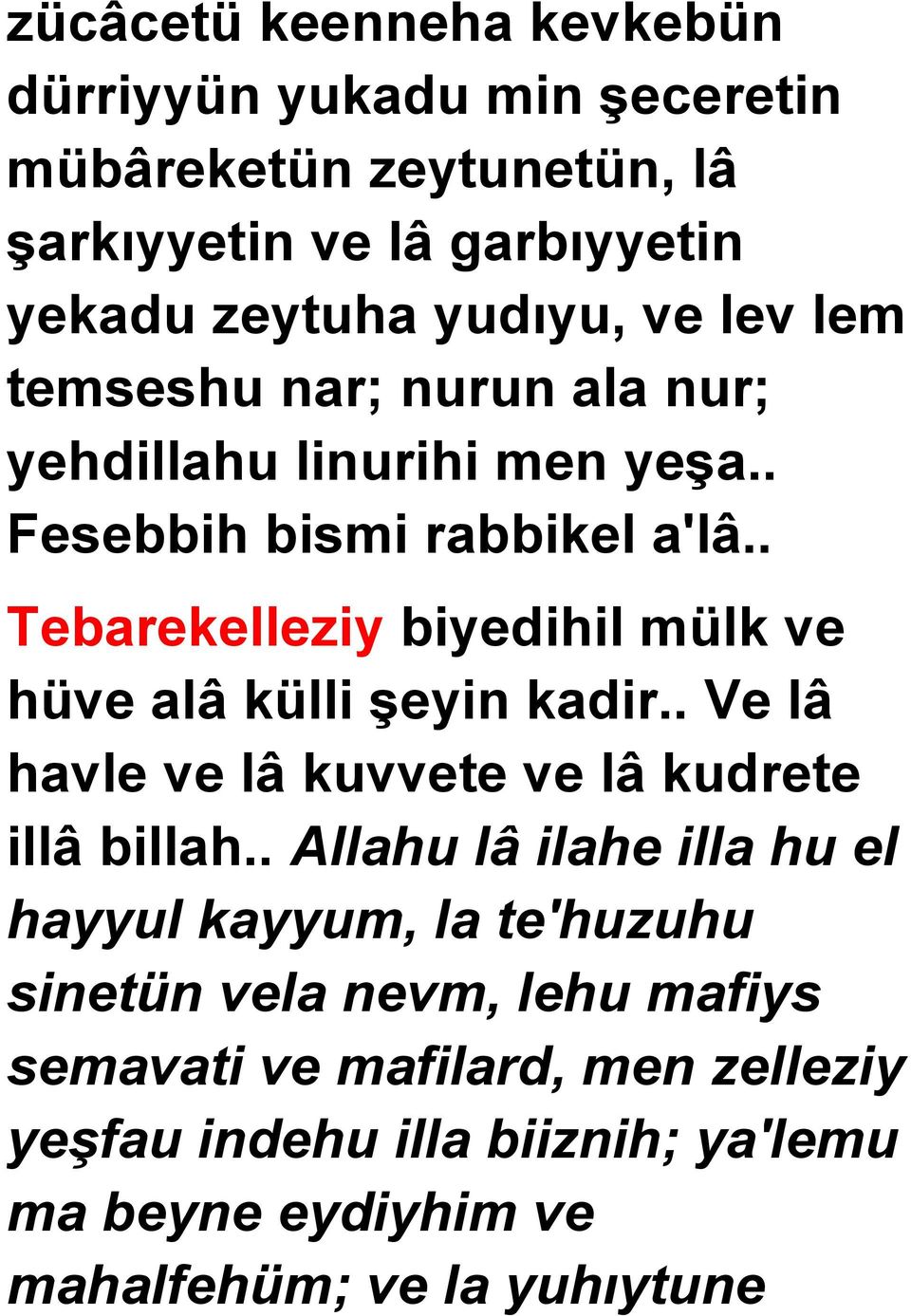 zücâcetü keenneha kevkebün dürriyyün yukadu min şeceretin mübâreketün zeytunetün, lâ şarkıyyetin ve lâ garbıyyetin yekadu zeytuha yudıyu, ve lev lem temseshu nar; nurun ala nur; yehdillahu linurihi men yeşa.. Fesebbih bismi rabbikel a'lâ..

Tebarekelleziy biyedihil mülk ve hüve alâ külli şeyin kadir.. Ve lâ havle ve lâ kuvvete ve lâ kudrete illâ billah.. Allahu lâ ilahe illa hu el hayyul kayyum, la te'huzuhu sinetün vela nevm, lehu mafiys semavati ve mafilard, men zelleziy yeşfau indehu illa biiznih; ya'lemu ma beyne eydiyhim ve mahalfehüm; ve la yuhıytune